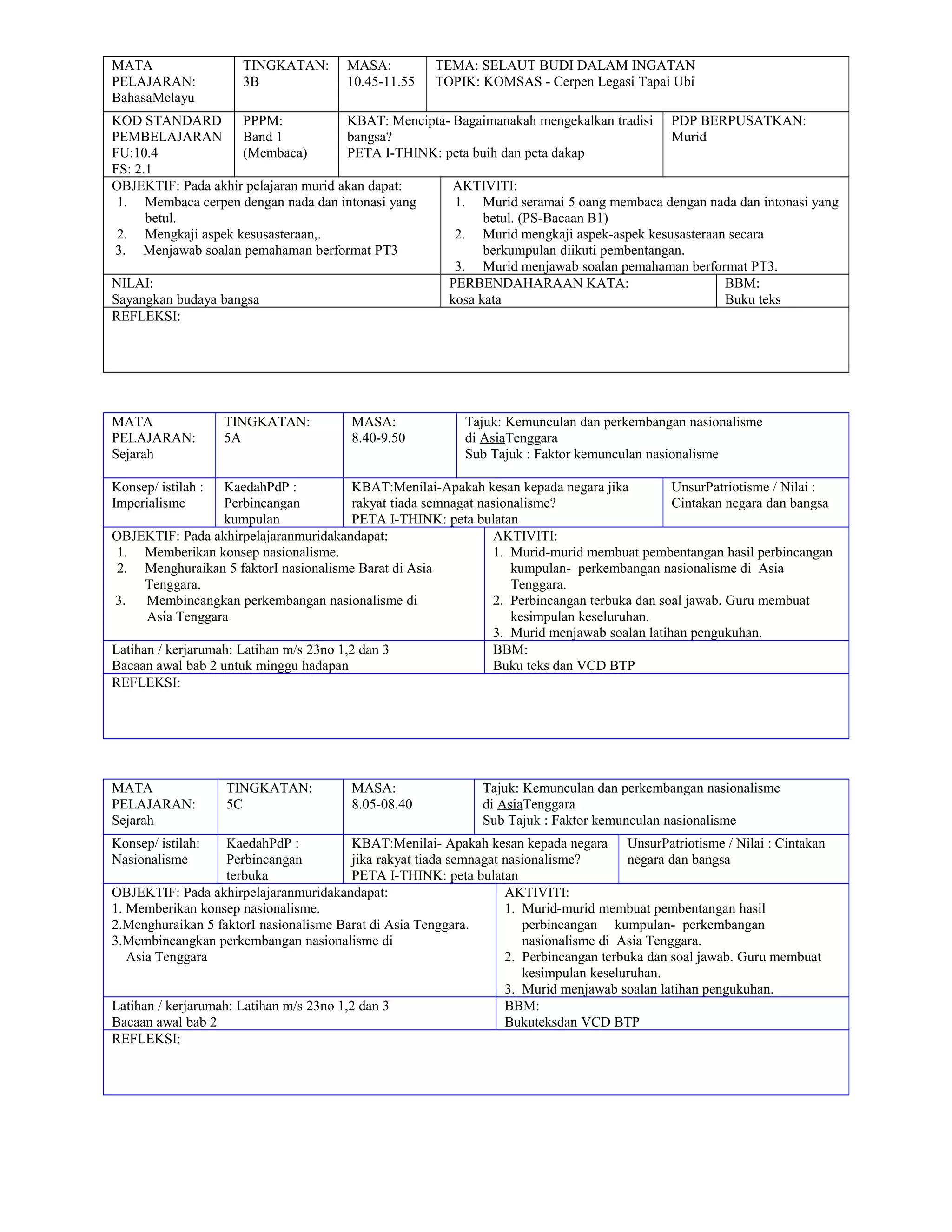 | MATA PELAJARAN: BahasaMelayu | TINGKATAN: 3B | MASA: 10.45-11.55 | TEMA: SELAUT BUDI DALAM INGATAN TOPIK: KOMSAS - Cerpen Legasi Tapai Ubi |
|---|---|---|---|
| KOD STANDARD PEMBELAJARAN FU:10.4 FS: 2.1 | PPPM: Band 1 (Membaca) | KBAT: Mencipta- Bagaimanakah mengekalkan tradisi bangsa? PETA I-THINK: peta buih dan peta dakap | PDP BERPUSATKAN: Murid |

| OBJEKTIF: Pada akhir pelajaran murid akan dapat: 1. Membaca cerpen dengan nada dan intonasi yang betul. 2. Mengkaji aspek kesusasteraan,. 3. Menjawab soalan pemahaman berformat PT3 | AKTIVITI: 1. Murid seramai 5 oang membaca dengan nada dan intonasi yang betul. (PS-Bacaan B1) 2. Murid mengkaji aspek-aspek kesusasteraan secara berkumpulan diikuti pembentangan. 3. Murid menjawab soalan pemahaman berformat PT3. |
|---|---|

| NILAI: Sayangkan budaya bangsa | PERBENDAHARAAN KATA: kosa kata | BBM: Buku teks |
|---|---|---|

REFLEKSI:

| MATA PELAJARAN: Sejarah | TINGKATAN: 5A | MASA: 8.40-9.50 | Tajuk: Kemunculan dan perkembangan nasionalisme di AsiaTenggara Sub Tajuk : Faktor kemunculan nasionalisme |
|---|---|---|---|
| Konsep/ istilah : Imperialisme | KaedahPdP : Perbincangan kumpulan | KBAT:Menilai-Apakah kesan kepada negara jika rakyat tiada semnagat nasionalisme? PETA I-THINK: peta bulatan | UnsurPatriotisme / Nilai : Cintakan negara dan bangsa |

| OBJEKTIF: Pada akhirpelajaranmuridakandapat: 1. Memberikan konsep nasionalisme. 2. Menghuraikan 5 faktorI nasionalisme Barat di Asia Tenggara. 3. Membincangkan perkembangan nasionalisme di Asia Tenggara | AKTIVITI: 1. Murid-murid membuat pembentangan hasil perbincangan kumpulan- perkembangan nasionalisme di Asia Tenggara. 2. Perbincangan terbuka dan soal jawab. Guru membuat kesimpulan keseluruhan. 3. Murid menjawab soalan latihan pengukuhan. |
|---|---|
| Latihan / kerjarumah: Latihan m/s 23no 1,2 dan 3 Bacaan awal bab 2 untuk minggu hadapan | BBM: Buku teks dan VCD BTP |

REFLEKSI:

| MATA PELAJARAN: Sejarah | TINGKATAN: 5C | MASA: 8.05-08.40 | Tajuk: Kemunculan dan perkembangan nasionalisme di AsiaTenggara Sub Tajuk : Faktor kemunculan nasionalisme |
|---|---|---|---|
| Konsep/ istilah: Nasionalisme | KaedahPdP : Perbincangan terbuka | KBAT:Menilai- Apakah kesan kepada negara jika rakyat tiada semnagat nasionalisme? PETA I-THINK: peta bulatan | UnsurPatriotisme / Nilai : Cintakan negara dan bangsa |

| OBJEKTIF: Pada akhirpelajaranmuridakandapat: 1. Memberikan konsep nasionalisme. 2.Menghuraikan 5 faktorI nasionalisme Barat di Asia Tenggara. 3.Membincangkan perkembangan nasionalisme di Asia Tenggara | AKTIVITI: 1. Murid-murid membuat pembentangan hasil perbincangan kumpulan- perkembangan nasionalisme di Asia Tenggara. 2. Perbincangan terbuka dan soal jawab. Guru membuat kesimpulan keseluruhan. 3. Murid menjawab soalan latihan pengukuhan. |
|---|---|
| Latihan / kerjarumah: Latihan m/s 23no 1,2 dan 3 Bacaan awal bab 2 | BBM: Bukuteksdan VCD BTP |

REFLEKSI: